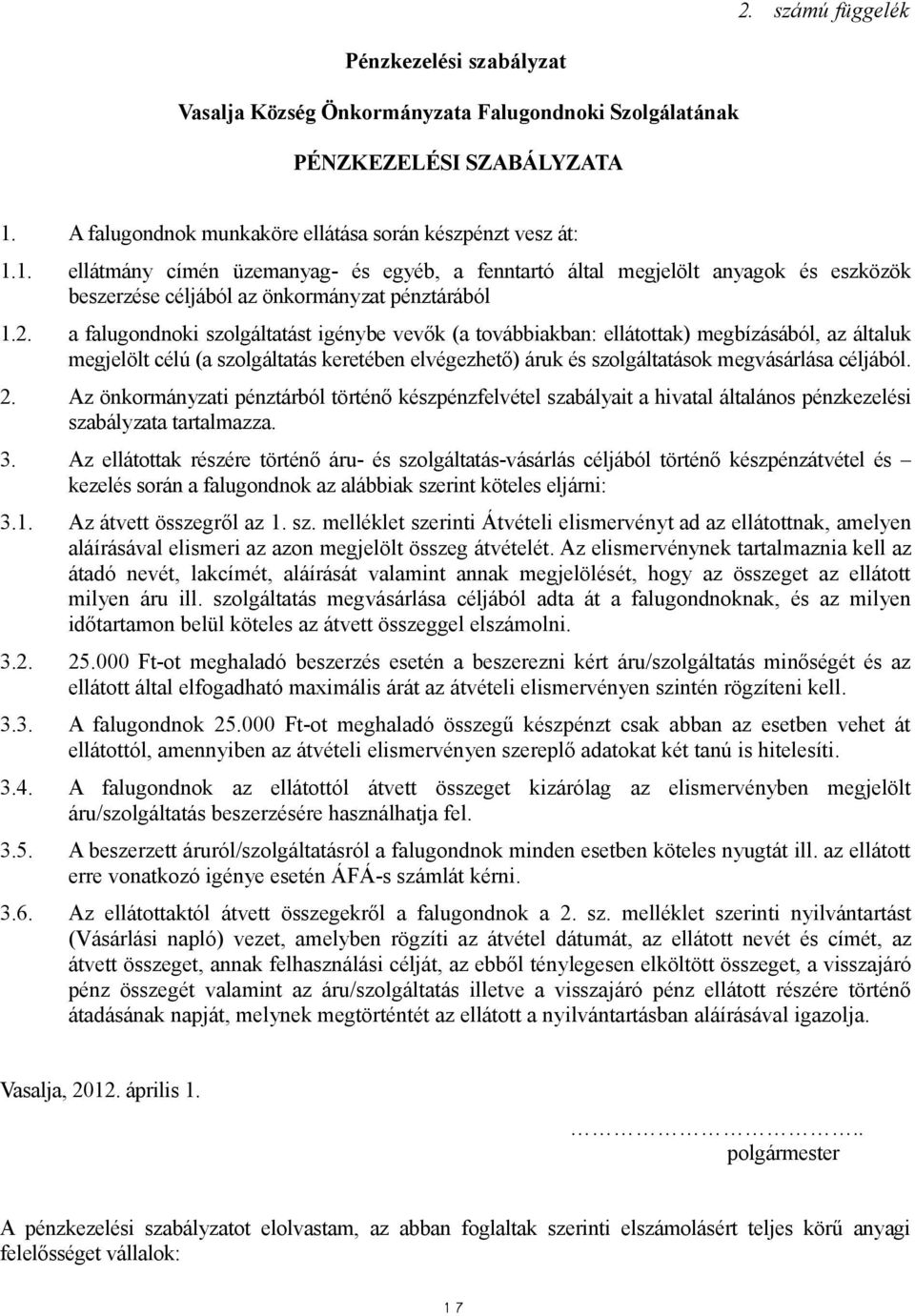 2. számú függelék

Pénzkezelési szabályzat

Vasalja Község Önkormányzata Falugondnoki Szolgálatának

PÉNZKEZELÉSI SZABÁLYZATA

1. A falugondnok munkaköre ellátása során készpénzt vesz át:

1.1. ellátmány címén üzemanyag- és egyéb, a fenntartó által megjelölt anyagok és eszközök beszerzése céljából az önkormányzat pénztárából

1.2. a falugondnoki szolgáltatást igénybe vevők (a továbbiakban: ellátottak) megbízásából, az általuk megjelölt célú (a szolgáltatás keretében elvégezhető) áruk és szolgáltatások megvásárlása céljából.

2. Az önkormányzati pénztárból történő készpénzfelvétel szabályait a hivatal általános pénzkezelési szabályzata tartalmazza.

3. Az ellátottak részére történő áru- és szolgáltatás-vásárlás céljából történő készpénzátvétel és kezelés során a falugondnok az alábbiak szerint köteles eljárni:

3.1. Az átvett összegről az 1. sz. melléklet szerinti Átvételi elismervényt ad az ellátottnak, amelyen aláírásával elismeri az azon megjelölt összeg átvételét. Az elismervénynek tartalmaznia kell az átadó nevét, lakcímét, aláírását valamint annak megjelölését, hogy az összeget az ellátott milyen áru ill. szolgáltatás megvásárlása céljából adta át a falugondnoknak, és az milyen időtartamon belül köteles az átvett összeggel elszámolni.

3.2. 25.000 Ft-ot meghaladó beszerzés esetén a beszerezni kért áru/szolgáltatás minőségét és az ellátott által elfogadható maximális árát az átvételi elismervényen szintén rögzíteni kell.

3.3. A falugondnok 25.000 Ft-ot meghaladó összegű készpénzt csak abban az esetben vehet át ellátottól, amennyiben az átvételi elismervényen szereplő adatokat két tanú is hitelesíti.

3.4. A falugondnok az ellátottól átvett összeget kizárólag az elismervényben megjelölt áru/szolgáltatás beszerzésére használhatja fel.

3.5. A beszerzett áruról/szolgáltatásról a falugondnok minden esetben köteles nyugtát ill. az ellátott erre vonatkozó igénye esetén ÁFÁ-s számlát kérni.

3.6. Az ellátottaktól átvett összegekről a falugondnok a 2. sz. melléklet szerinti nyilvántartást (Vásárlási napló) vezet, amelyben rögzíti az átvétel dátumát, az ellátott nevét és címét, az átvett összeget, annak felhasználási célját, az ebből ténylegesen elköltött összeget, a visszajáró pénz összegét valamint az áru/szolgáltatás illetve a visszajáró pénz ellátott részére történő átadásának napját, melynek megtörténtét az ellátott a nyilvántartásban aláírásával igazolja.

Vasalja, 2012. április 1.

…………………………..
polgármester

A pénzkezelési szabályzatot elolvastam, az abban foglaltak szerinti elszámolásért teljes körű anyagi felelősséget vállalok:

17